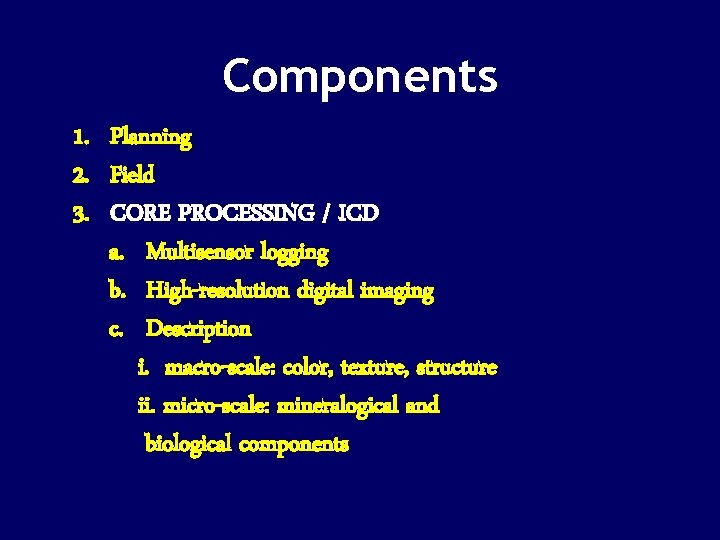 Components

1. Planning
2. Field
3. CORE PROCESSING / ICD
a. Multisensor logging
b. High-resolution digital imaging
c. Description
i. macro-scale: color, texture, structure
ii. micro-scale: mineralogical and biological components